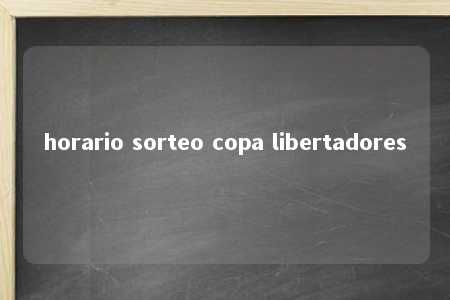 horario sorteo copa libertadores